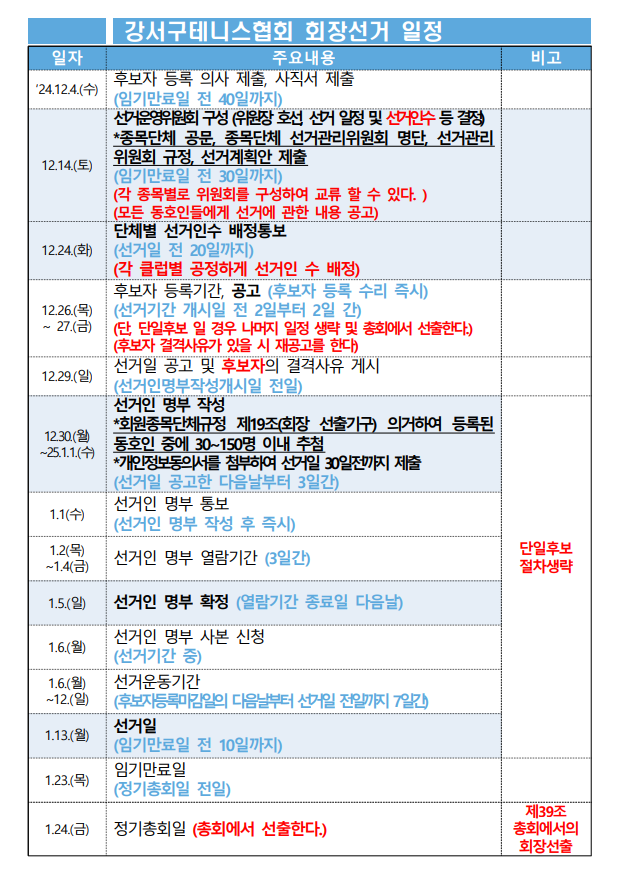 강서구테니스협회 회장선거 일정

| 일자 | 주요내용 | 비고 |
|---|---|---|
| '24.12.4.(수) | 후보자 등록 의사 제출, 사직서 제출 (임기만료일 전 40일까지) | |
| 12.14.(토) | 선거운영위원회 구성 (위원장 호선 선거 일정 및 선거인수 등 결정) *종목단체 공문, 종목단체 선거관리위원회 명단, 선거관리 위원회 규정, 선거계획안 제출 (임기만료일 전 30일까지) (각 종목별로 위원회를 구성하여 교류 할 수 있다. ) (모든 동호인들에게 선거에 관한 내용 공고) | |
| 12.24.(화) | 단체별 선거인수 배정통보 (선거일 전 20일까지) (각 클럽별 공정하게 선거인 수 배정) | |
| 12.26.(목) ~ 27.(금) | 후보자 등록기간, 공고 (후보자 등록 수리 즉시) (선거기간 개시일 전 2일부터 2일 간) (단, 단일후보 일 경우 나머지 일정 생략 및 총회에서 선출한다.) (후보자 결격사유가 있을 시 재공고를 한다) | |
| 12.29.(일) | 선거일 공고 및 후보자의 결격사유 게시 (선거인명부작성개시일 전일) | |
| 12.30.(월) ~25.1.1.(수) | 선거인 명부 작성 *회원종목단체규정 제19조(회장 선출기구) 의거하여 등록된 동호인 중에 30~150명 이내 추첨 *개인정보동의서를 첨부하여 선거일 30일전까지 제출 (선거일 공고한 다음날부터 3일간) | 단일후보 절차생략 |
| 1.1.(수) | 선거인 명부 통보 (선거인 명부 작성 후 즉시) | |
| 1.2.(목) ~1.4.(금) | 선거인 명부 열람기간 (3일간) | |
| 1.5.(일) | 선거인 명부 확정 (열람기간 종료일 다음날) | |
| 1.6.(월) | 선거인 명부 사본 신청 (선거기간 중) | |
| 1.6.(월) ~12.(일) | 선거운동기간 (후보자등록마감일의 다음날부터 선거일 전일까지 7일간) | |
| 1.13.(월) | 선거일 (임기만료일 전 10일까지) | |
| 1.23.(목) | 임기만료일 (정기총회일 전일) | |
| 1.24.(금) | 정기총회일 (총회에서 선출한다.) | 제39조 총회에서의 회장선출 |